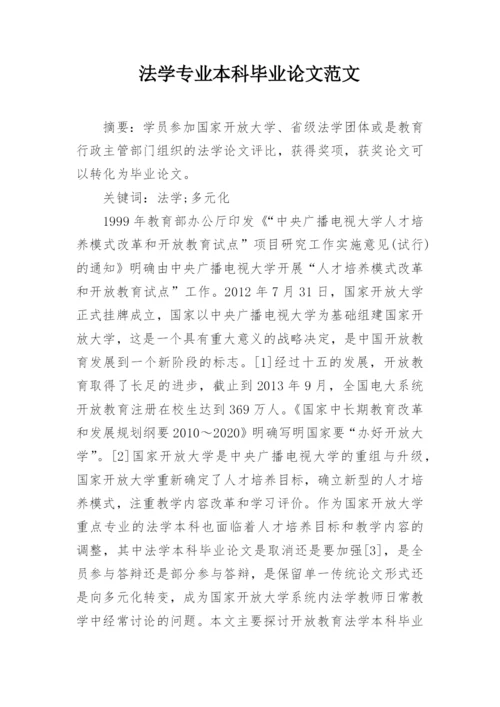 法学专业本科毕业论文范文

摘要：学员参加国家开放大学、省级法学团体或是教育行政主管部门组织的法学论文评比，获得奖项，获奖论文可以转化为毕业论文。

关键词：法学;多元化

1999 年教育部办公厅印发《“中央广播电视大学人才培养模式改革和开放教育试点”项目研究工作实施意见(试行)的通知》明确由中央广播电视大学开展“人才培养模式改革和开放教育试点”工作。2012 年 7 月 31 日，国家开放大学正式挂牌成立，国家以中央广播电视大学为基础组建国家开放大学，这是一个具有重大意义的战略决定，是中国开放教育发展到一个新阶段的标志。[1]经过十五的发展，开放教育取得了长足的进步，截止到 2013 年 9 月，全国电大系统开放教育注册在校生达到 369 万人。《国家中长期教育改革和发展规划纲要 2010～2020》明确写明国家要“办好开放大学”。[2]国家开放大学是中央广播电视大学的重组与升级，国家开放大学重新确定了人才培养目标，确立新型的人才培养模式，注重教学内容改革和学习评价。作为国家开放大学重点专业的法学本科也面临着人才培养目标和教学内容的调整，其中法学本科毕业论文是取消还是要加强[3]，是全员参与答辩还是部分参与答辩，是保留单一传统论文形式还是向多元化转变，成为国家开放大学系统内法学教师日常教学中经常讨论的问题。本文主要探讨开放教育法学本科毕业